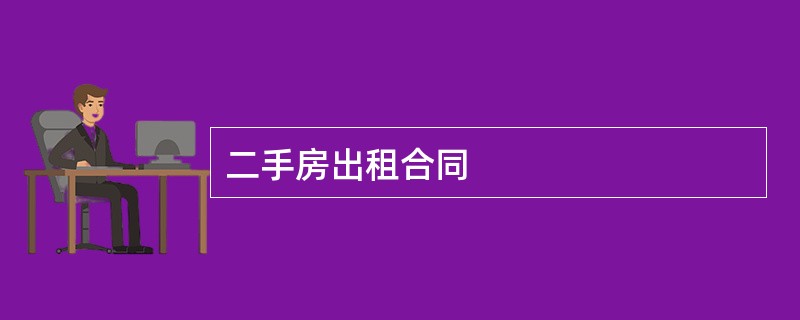 二手房出租合同